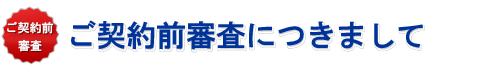 ご契約前
審査

ご契約前審査につきまして